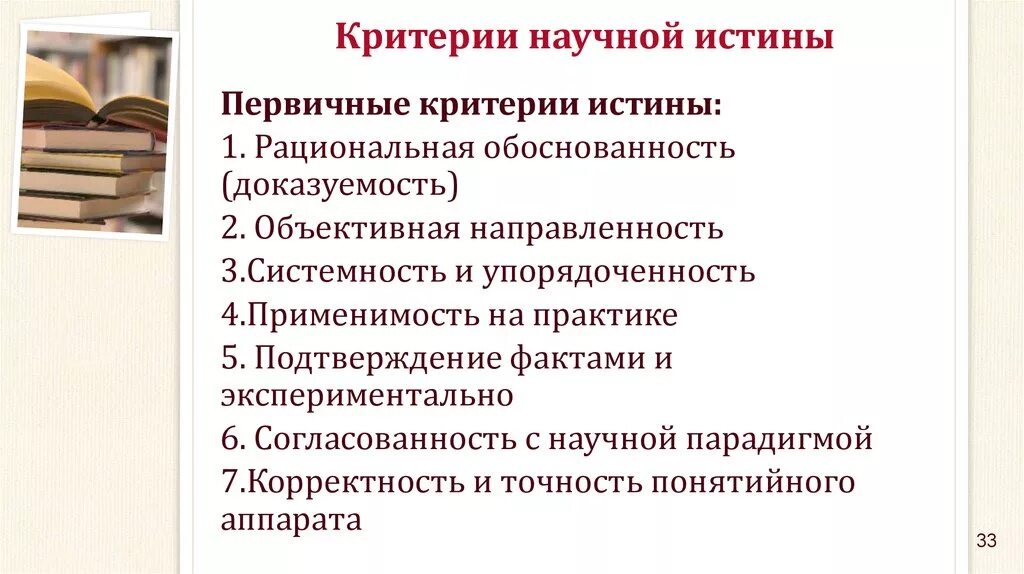 Критерии научной истины

Первичные критерии истины:

1. Рациональная обоснованность (доказуемость)

2. Объективная направленность

3.Системность и упорядоченность

4.Применимость на практике

5. Подтверждение фактами и экспериментально

6. Согласованность с научной парадигмой

7.Корректность и точность понятийного аппарата

33